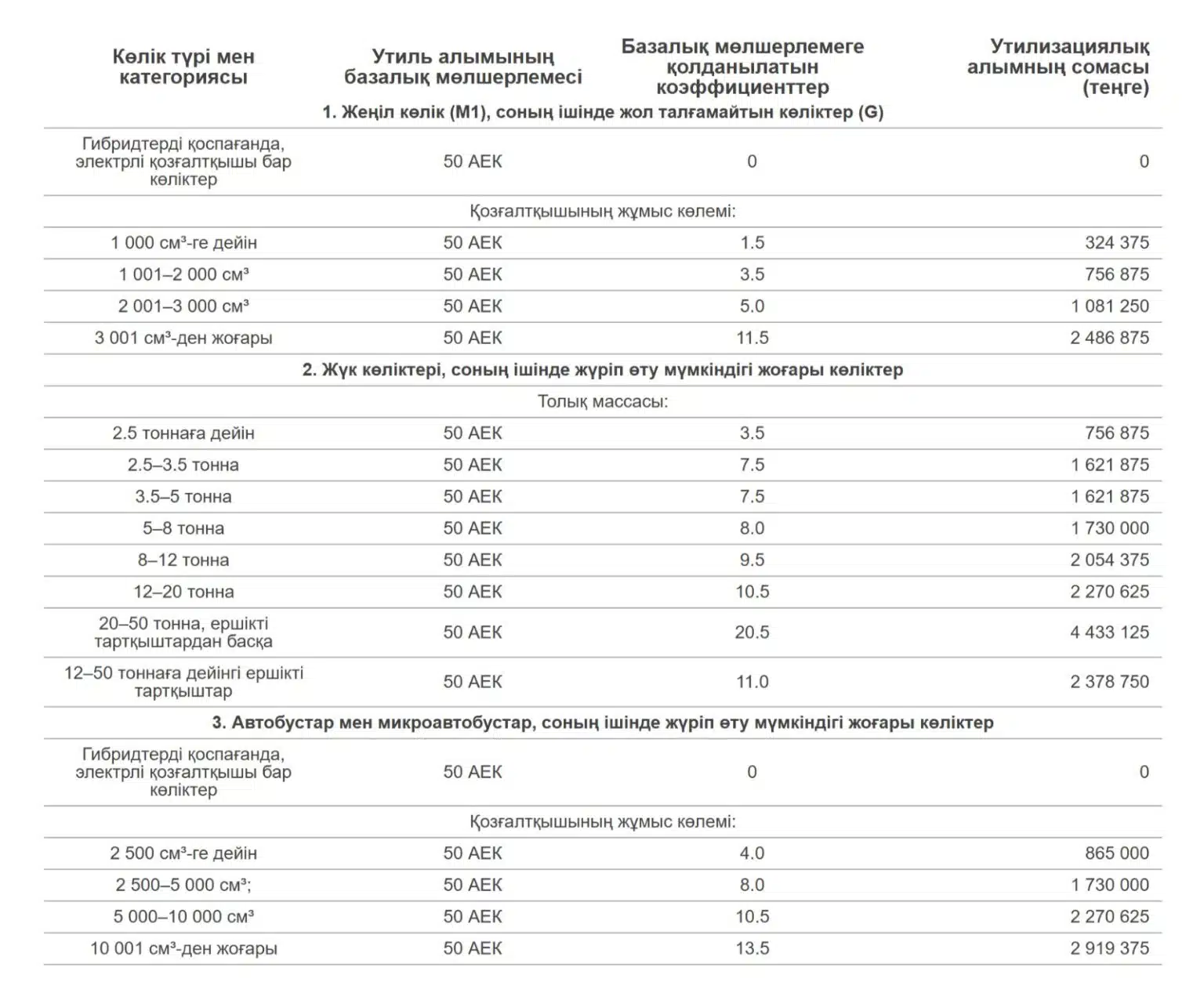 | Көлік түрі мен категориясы | Утиль алымының базалық мөлшерлемесі | Базалық мөлшерлемеге қолданылатын коэффициенттер | Утилизациялық алымның сомасы (теңге) |
|---|---|---|---|
| 1. Жеңіл көлік (M1), соның ішінде жол талғамайтын көліктер (G) | | | |
| Гибридтерді қоспағанда, электрлі қозғалтқышы бар көліктер | 50 АЕК | 0 | 0 |
| Қозғалтқышының жұмыс көлемі: | | | |
| 1 000 см³-ге дейін | 50 АЕК | 1.5 | 324 375 |
| 1 001–2 000 см³ | 50 АЕК | 3.5 | 756 875 |
| 2 001–3 000 см³ | 50 АЕК | 5.0 | 1 081 250 |
| 3 001 см³-ден жоғары | 50 АЕК | 11.5 | 2 486 875 |
| 2. Жүк көліктері, соның ішінде жүріп өту мүмкіндігі жоғары көліктер | | | |
| Толық массасы: | | | |
| 2.5 тоннаға дейін | 50 АЕК | 3.5 | 756 875 |
| 2.5–3.5 тонна | 50 АЕК | 7.5 | 1 621 875 |
| 3.5–5 тонна | 50 АЕК | 7.5 | 1 621 875 |
| 5–8 тонна | 50 АЕК | 8.0 | 1 730 000 |
| 8–12 тонна | 50 АЕК | 9.5 | 2 054 375 |
| 12–20 тонна | 50 АЕК | 10.5 | 2 270 625 |
| 20–50 тонна, ершікті тартқыштардан басқа | 50 АЕК | 20.5 | 4 433 125 |
| 12–50 тоннаға дейінгі ершікті тартқыштар | 50 АЕК | 11.0 | 2 378 750 |
| 3. Автобустар мен микроавтобустар, соның ішінде жүріп өту мүмкіндігі жоғары көліктер | | | |
| Гибридтерді қоспағанда, электрлі қозғалтқышы бар көліктер | 50 АЕК | 0 | 0 |
| Қозғалтқышының жұмыс көлемі: | | | |
| 2 500 см³-ге дейін | 50 АЕК | 4.0 | 865 000 |
| 2 500–5 000 см³; | 50 АЕК | 8.0 | 1 730 000 |
| 5 000–10 000 см³ | 50 АЕК | 10.5 | 2 270 625 |
| 10 001 см³-ден жоғары | 50 АЕК | 13.5 | 2 919 375 |